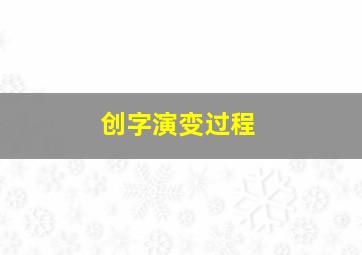 创字演变过程